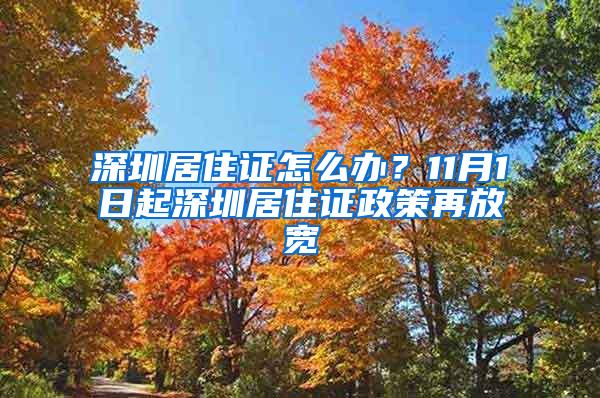 深圳居住证怎么办？11月1日起深圳居住证政策再放宽